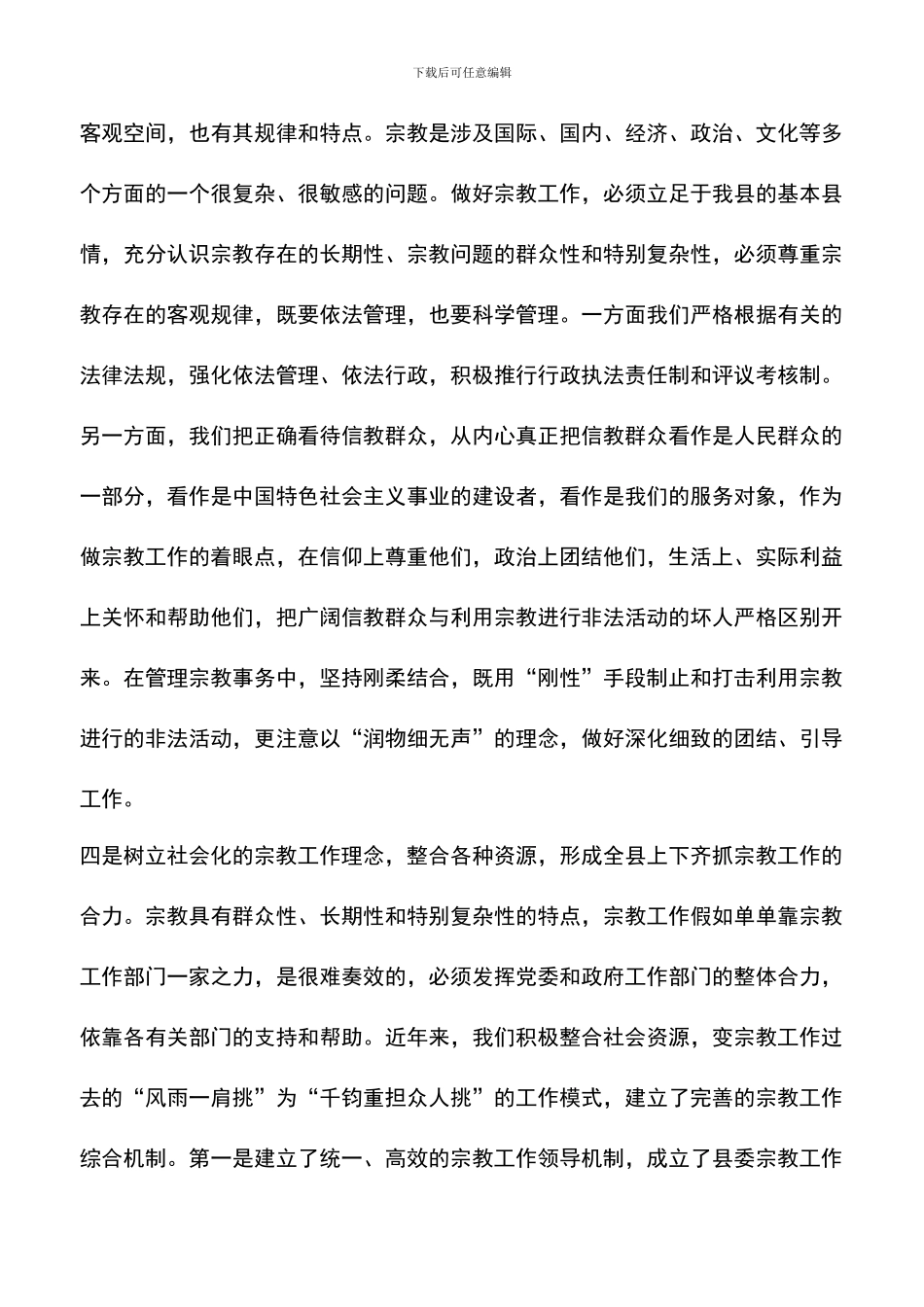 下载后可任意编辑

客观空间，也有其规律和特点。宗教是涉及国际、国内、经济、政治、文化等多个方面的一个很复杂、很敏感的问题。做好宗教工作，必须立足于我县的基本县情，充分认识宗教存在的长期性、宗教问题的群众性和特别复杂性，必须尊重宗教存在的客观规律，既要依法管理，也要科学管理。一方面我们严格根据有关的法律法规，强化依法管理、依法行政，积极推行行政执法责任制和评议考核制。另一方面，我们把正确看待信教群众，从内心真正把信教群众看作是人民群众的一部分，看作是中国特色社会主义事业的建设者，看作是我们的服务对象，作为做宗教工作的着眼点，在信仰上尊重他们，政治上团结他们，生活上、实际利益上关怀和帮助他们，把广阔信教群众与利用宗教进行非法活动的坏人严格区别开来。在管理宗教事务中，坚持刚柔结合，既用“刚性”手段制止和打击利用宗教进行的非法活动，更注意以“润物细无声”的理念，做好深化细致的团结、引导工作。

四是树立社会化的宗教工作理念，整合各种资源，形成全县上下齐抓宗教工作的合力。宗教具有群众性、长期性和特别复杂性的特点，宗教工作假如单单靠宗教工作部门一家之力，是很难奏效的，必须发挥党委和政府工作部门的整体合力，依靠各有关部门的支持和帮助。近年来，我们积极整合社会资源，变宗教工作过去的“风雨一肩挑”为“千钧重担众人挑”的工作模式，建立了完善的宗教工作综合机制。第一是建立了统一、高效的宗教工作领导机制，成立了县委宗教工作